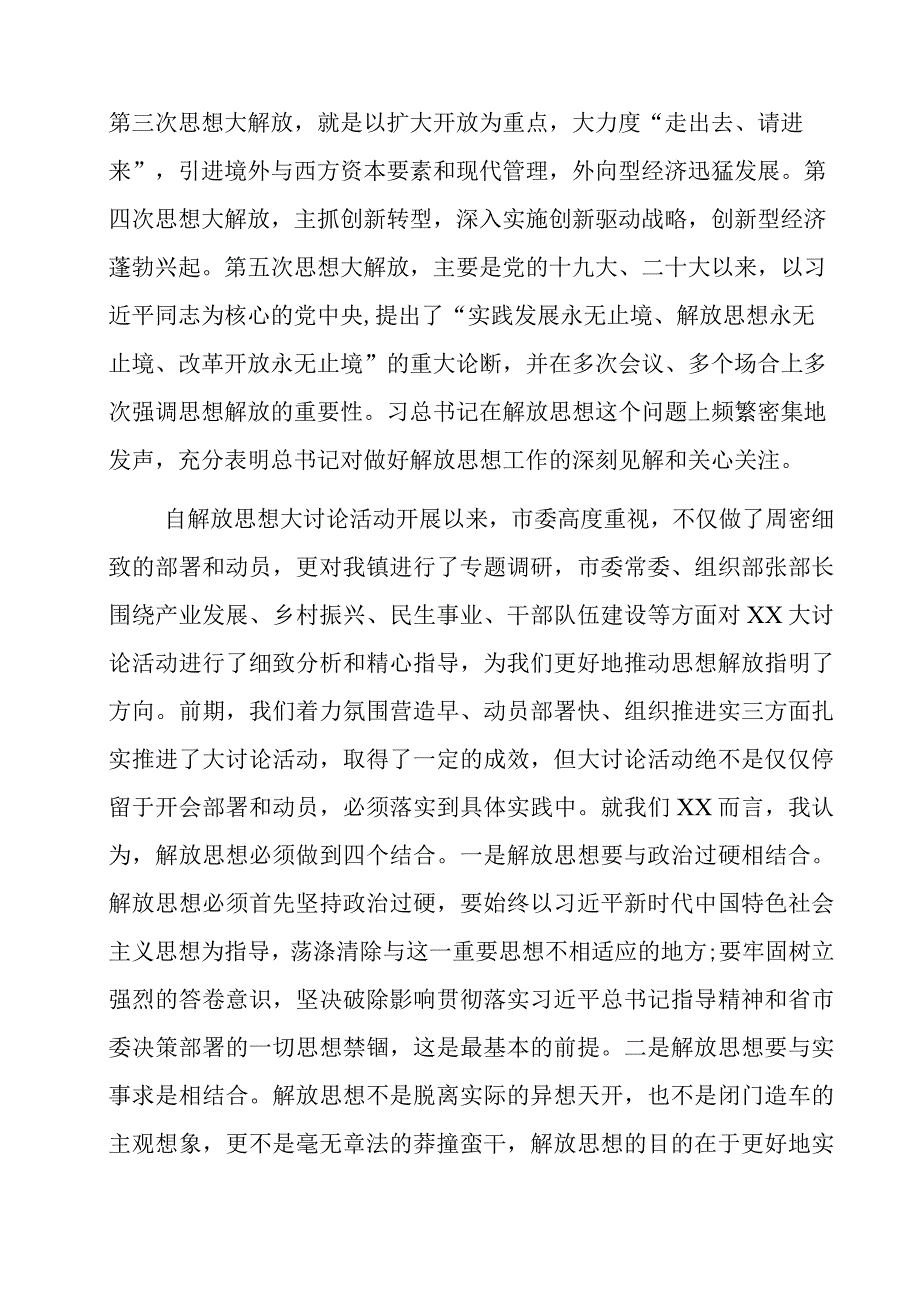 第三次思想大解放，就是以扩大开放为重点，大力度“走出去、请进来”，引进境外与西方资本要素和现代管理，外向型经济迅猛发展。第四次思想大解放，主抓创新转型，深入实施创新驱动战略，创新型经济蓬勃兴起。第五次思想大解放，主要是党的十九大、二十大以来，以习近平同志为核心的党中央,提出了“实践发展永无止境、解放思想永无止境、改革开放永无止境”的重大论断，并在多次会议、多个场合上多次强调思想解放的重要性。习总书记在解放思想这个问题上频繁密集地发声，充分表明总书记对做好解放思想工作的深刻见解和关心关注。

自解放思想大讨论活动开展以来，市委高度重视，不仅做了周密细致的部署和动员，更对我镇进行了专题调研，市委常委、组织部张部长围绕产业发展、乡村振兴、民生事业、干部队伍建设等方面对XX大讨论活动进行了细致分析和精心指导，为我们更好地推动思想解放指明了方向。前期，我们着力氛围营造早、动员部署快、组织推进实三方面扎实推进了大讨论活动，取得了一定的成效，但大讨论活动绝不是仅仅停留于开会部署和动员，必须落实到具体实践中。就我们XX而言，我认为，解放思想必须做到四个结合。一是解放思想要与政治过硬相结合。解放思想必须首先坚持政治过硬，要始终以习近平新时代中国特色社会主义思想为指导，荡涤清除与这一重要思想不相适应的地方;要牢固树立强烈的答卷意识，坚决破除影响贯彻落实习近平总书记指导精神和省市委决策部署的一切思想禁锢，这是最基本的前提。二是解放思想要与实事求是相结合。解放思想不是脱离实际的异想天开，也不是闭门造车的主观想象，更不是毫无章法的莽撞蛮干，解放思想的目的在于更好地实